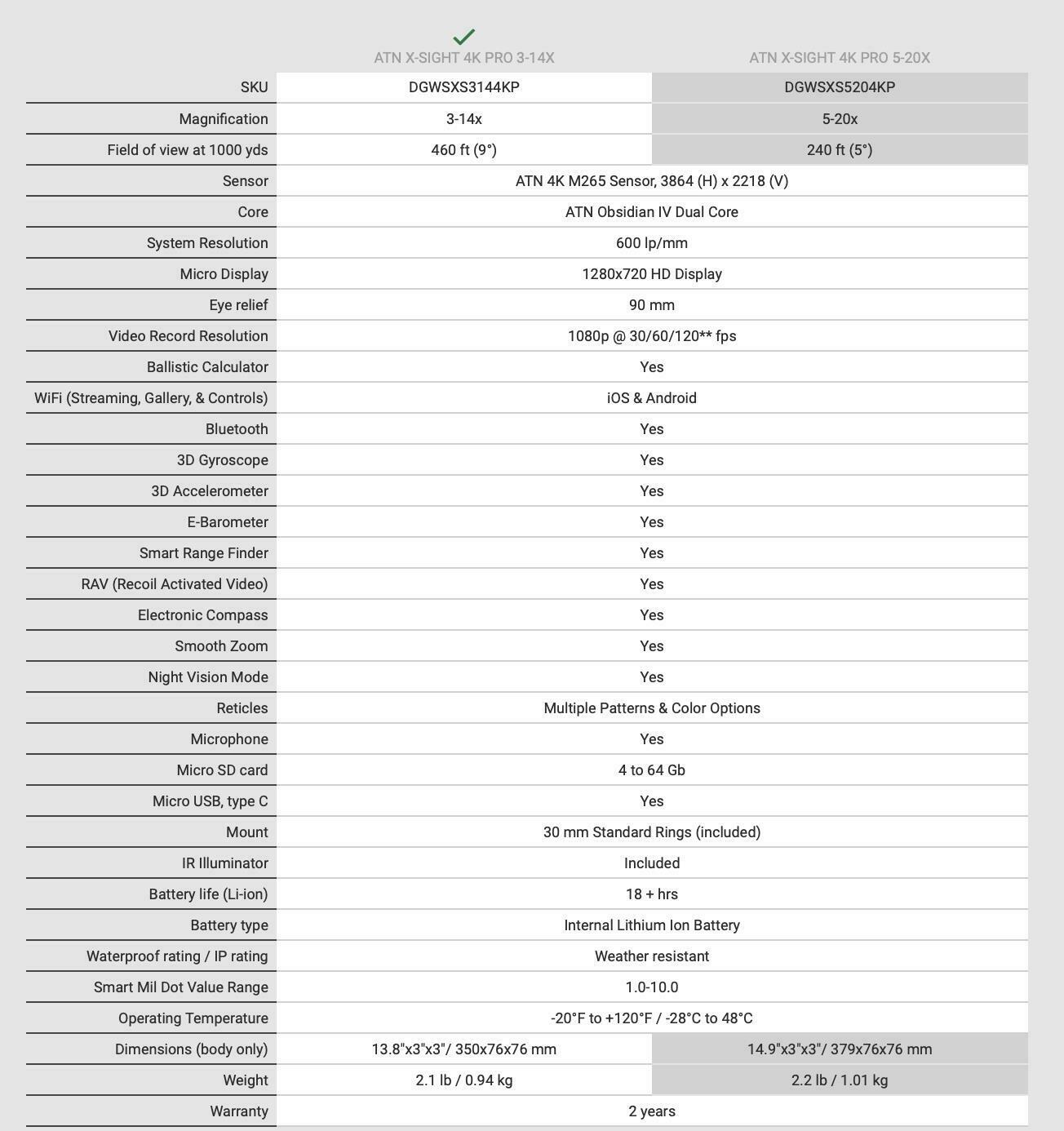 | | ATN X-SIGHT 4K PRO 3-14X | ATN X-SIGHT 4K PRO 5-20X |
|---|---|---|
| SKU | DGWSXS3144KP | DGWSXS5204KP |
| Magnification | 3-14x | 5-20x |
| Field of view at 1000 yds | 460 ft (9°) | 240 ft (5°) |
| Sensor | ATN 4K M265 Sensor, 3864 (H) x 2218 (V) | |
| Core | ATN Obsidian IV Dual Core | |
| System Resolution | 600 lp/mm | |
| Micro Display | 1280x720 HD Display | |
| Eye relief | 90 mm | |
| Video Record Resolution | 1080p @ 30/60/120** fps | |
| Ballistic Calculator | Yes | |
| WiFi (Streaming, Gallery, & Controls) | iOS & Android | |
| Bluetooth | Yes | |
| 3D Gyroscope | Yes | |
| 3D Accelerometer | Yes | |
| E-Barometer | Yes | |
| Smart Range Finder | Yes | |
| RAV (Recoil Activated Video) | Yes | |
| Electronic Compass | Yes | |
| Smooth Zoom | Yes | |
| Night Vision Mode | Yes | |
| Reticles | Multiple Patterns & Color Options | |
| Microphone | Yes | |
| Micro SD card | 4 to 64 Gb | |
| Micro USB, type C | Yes | |
| Mount | 30 mm Standard Rings (included) | |
| IR Illuminator | Included | |
| Battery life (Li-ion) | 18 + hrs | |
| Battery type | Internal Lithium Ion Battery | |
| Waterproof rating / IP rating | Weather resistant | |
| Smart Mil Dot Value Range | 1.0-10.0 | |
| Operating Temperature | -20°F to +120°F / -28°C to 48°C | |
| Dimensions (body only) | 13.8"x3"x3"/ 350x76x76 mm | 14.9"x3"x3"/ 379x76x76 mm |
| Weight | 2.1 lb / 0.94 kg | 2.2 lb / 1.01 kg |
| Warranty | 2 years | |